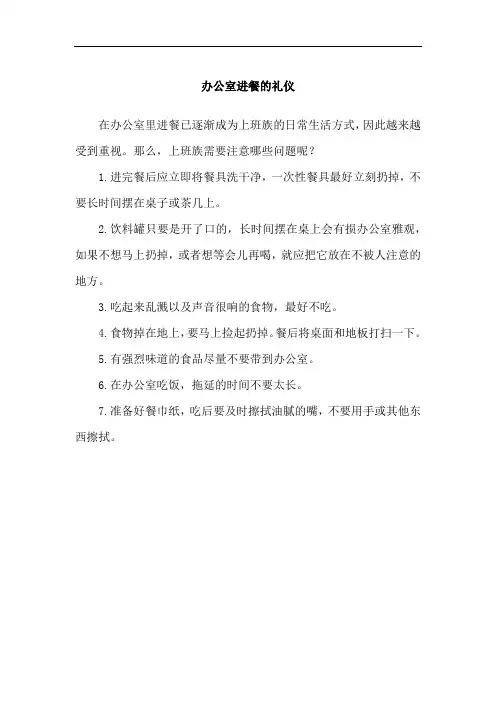 办公室进餐的礼仪

在办公室里进餐已逐渐成为上班族的日常生活方式，因此越来越受到重视。那么，上班族需要注意哪些问题呢？

1.进完餐后应立即将餐具洗干净，一次性餐具最好立刻扔掉，不要长时间摆在桌子或茶几上。

2.饮料罐只要是开了口的，长时间摆在桌上会有损办公室雅观，如果不想马上扔掉，或者想等会儿再喝，就应把它放在不被人注意的地方。

3.吃起来乱溅以及声音很响的食物，最好不吃。

4.食物掉在地上，要马上捡起扔掉。餐后将桌面和地板打扫一下。

5.有强烈味道的食品尽量不要带到办公室。

6.在办公室吃饭，拖延的时间不要太长。

7.准备好餐巾纸，吃后要及时擦拭油腻的嘴，不要用手或其他东西擦拭。